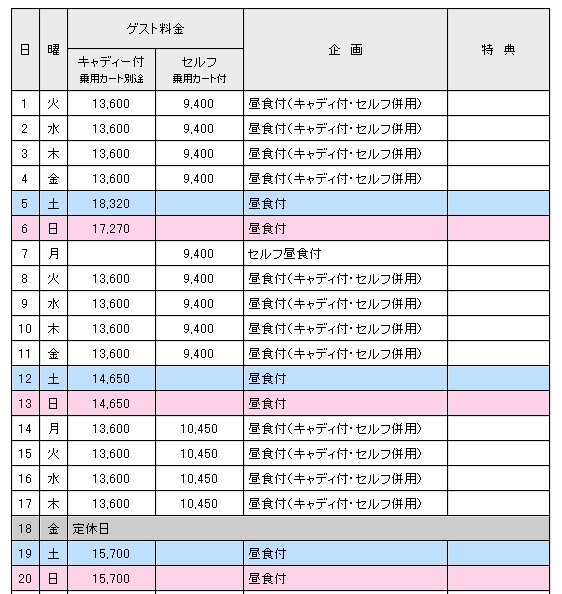 | 日 | 曜 | ゲスト料金 キャディー付 乗用カート別途 | ゲスト料金 セルフ 乗用カート付 | 企 画 | 特 典 |
|---|---|---|---|---|---|
| 1 | 火 | 13,600 | 9,400 | 昼食付（キャディ付・セルフ併用） | |
| 2 | 水 | 13,600 | 9,400 | 昼食付（キャディ付・セルフ併用） | |
| 3 | 木 | 13,600 | 9,400 | 昼食付（キャディ付・セルフ併用） | |
| 4 | 金 | 13,600 | 9,400 | 昼食付（キャディ付・セルフ併用） | |
| 5 | 土 | 18,320 | | 昼食付 | |
| 6 | 日 | 17,270 | | 昼食付 | |
| 7 | 月 | | 9,400 | セルフ昼食付 | |
| 8 | 火 | 13,600 | 9,400 | 昼食付（キャディ付・セルフ併用） | |
| 9 | 水 | 13,600 | 9,400 | 昼食付（キャディ付・セルフ併用） | |
| 10 | 木 | 13,600 | 9,400 | 昼食付（キャディ付・セルフ併用） | |
| 11 | 金 | 13,600 | 9,400 | 昼食付（キャディ付・セルフ併用） | |
| 12 | 土 | 14,650 | | 昼食付 | |
| 13 | 日 | 14,650 | | 昼食付 | |
| 14 | 月 | 13,600 | 10,450 | 昼食付（キャディ付・セルフ併用） | |
| 15 | 火 | 13,600 | 10,450 | 昼食付（キャディ付・セルフ併用） | |
| 16 | 水 | 13,600 | 10,450 | 昼食付（キャディ付・セルフ併用） | |
| 17 | 木 | 13,600 | 10,450 | 昼食付（キャディ付・セルフ併用） | |
| 18 | 金 | 定休日 | | | |
| 19 | 土 | 15,700 | | 昼食付 | |
| 20 | 日 | 15,700 | | 昼食付 | |